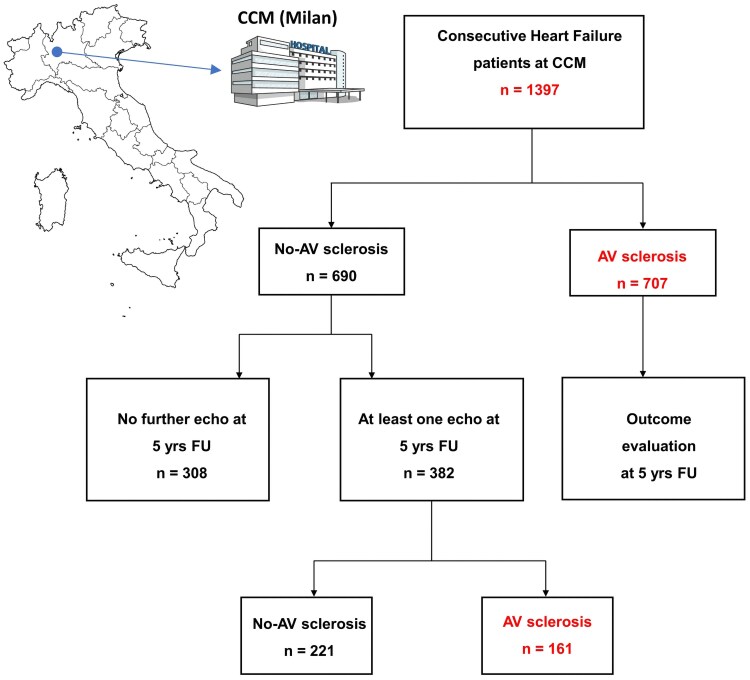 CCM (Milan)

HOSPITAL

Consecutive Heart Failure patients at CCM
n = 1397

No-AV sclerosis
n = 690

AV sclerosis
n = 707

No further echo at 5 yrs FU
n = 308

At least one echo at 5 yrs FU
n = 382

Outcome evaluation at 5 yrs FU

No-AV sclerosis
n = 221

AV sclerosis
n = 161